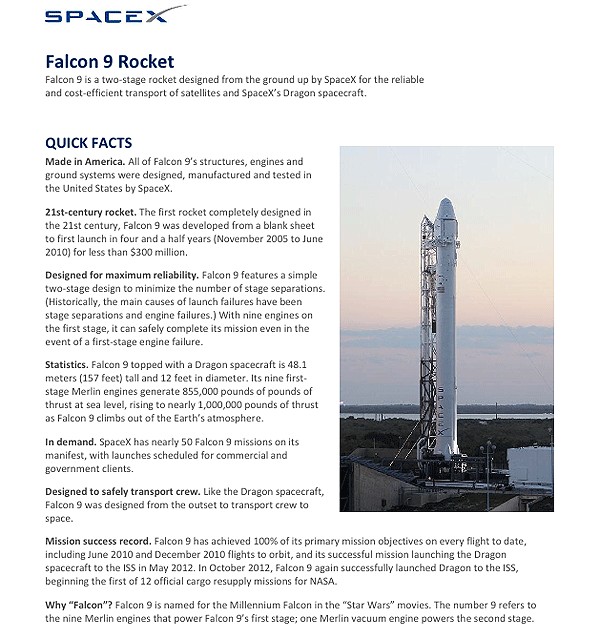 SPACEX

Falcon 9 Rocket
Falcon 9 is a two-stage rocket designed from the ground up by SpaceX for the reliable and cost-efficient transport of satellites and SpaceX's Dragon spacecraft.

QUICK FACTS
Made in America. All of Falcon 9's structures, engines and ground systems were designed, manufactured and tested in the United States by SpaceX.

21st-century rocket. The first rocket completely designed in the 21st century, Falcon 9 was developed from a blank sheet to first launch in four and a half years (November 2005 to June 2010) for less than $300 million.

Designed for maximum reliability. Falcon 9 features a simple two-stage design to minimize the number of stage separations. (Historically, the main causes of launch failures have been stage separations and engine failures.) With nine engines on the first stage, it can safely complete its mission even in the event of a first-stage engine failure.

Statistics. Falcon 9 topped with a Dragon spacecraft is 48.1 meters (157 feet) tall and 12 feet in diameter. Its nine first-stage Merlin engines generate 855,000 pounds of pounds of thrust at sea level, rising to nearly 1,000,000 pounds of thrust as Falcon 9 climbs out of the Earth's atmosphere.

In demand. SpaceX has nearly 50 Falcon 9 missions on its manifest, with launches scheduled for commercial and government clients.

Designed to safely transport crew. Like the Dragon spacecraft, Falcon 9 was designed from the outset to transport crew to space.

SPACEX

Mission success record. Falcon 9 has achieved 100% of its primary mission objectives on every flight to date, including June 2010 and December 2010 flights to orbit, and its successful mission launching the Dragon spacecraft to the ISS in May 2012. In October 2012, Falcon 9 again successfully launched Dragon to the ISS, beginning the first of 12 official cargo resupply missions for NASA.

Why "Falcon"? Falcon 9 is named for the Millennium Falcon in the "Star Wars" movies. The number 9 refers to the nine Merlin engines that power Falcon 9's first stage; one Merlin vacuum engine powers the second stage.